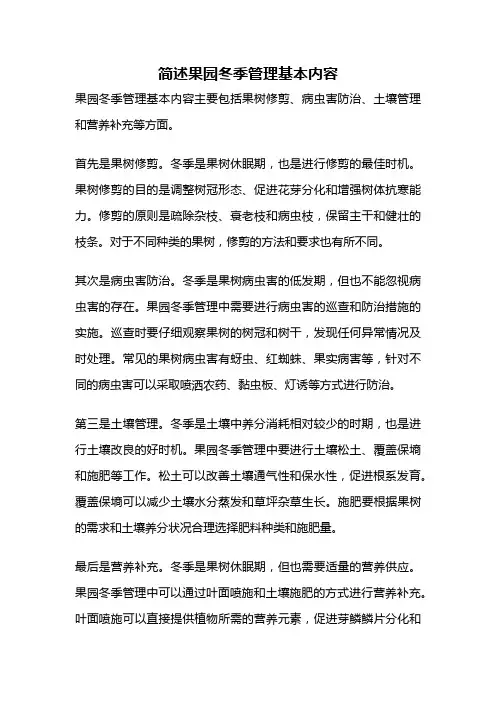 简述果园冬季管理基本内容

果园冬季管理基本内容主要包括果树修剪、病虫害防治、土壤管理和营养补充等方面。

首先是果树修剪。冬季是果树休眠期，也是进行修剪的最佳时机。果树修剪的目的是调整树冠形态、促进花芽分化和增强树体抗寒能力。修剪的原则是疏除杂枝、衰老枝和病虫枝，保留主干和健壮的枝条。对于不同种类的果树，修剪的方法和要求也有所不同。

其次是病虫害防治。冬季是果树病虫害的低发期，但也不能忽视病虫害的存在。果园冬季管理中需要进行病虫害的巡查和防治措施的实施。巡查时要仔细观察果树的树冠和树干，发现任何异常情况及时处理。常见的果树病虫害有蚜虫、红蜘蛛、果实病害等，针对不同的病虫害可以采取喷洒农药、黏虫板、灯诱等方式进行防治。

第三是土壤管理。冬季是土壤中养分消耗相对较少的时期，也是进行土壤改良的好时机。果园冬季管理中要进行土壤松土、覆盖保墒和施肥等工作。松土可以改善土壤通气性和保水性，促进根系发育。覆盖保墒可以减少土壤水分蒸发和草坪杂草生长。施肥要根据果树的需求和土壤养分状况合理选择肥料种类和施肥量。

最后是营养补充。冬季是果树休眠期，但也需要适量的营养供应。果园冬季管理中可以通过叶面喷施和土壤施肥的方式进行营养补充。叶面喷施可以直接提供植物所需的营养元素，促进芽鳞鳞片分化和